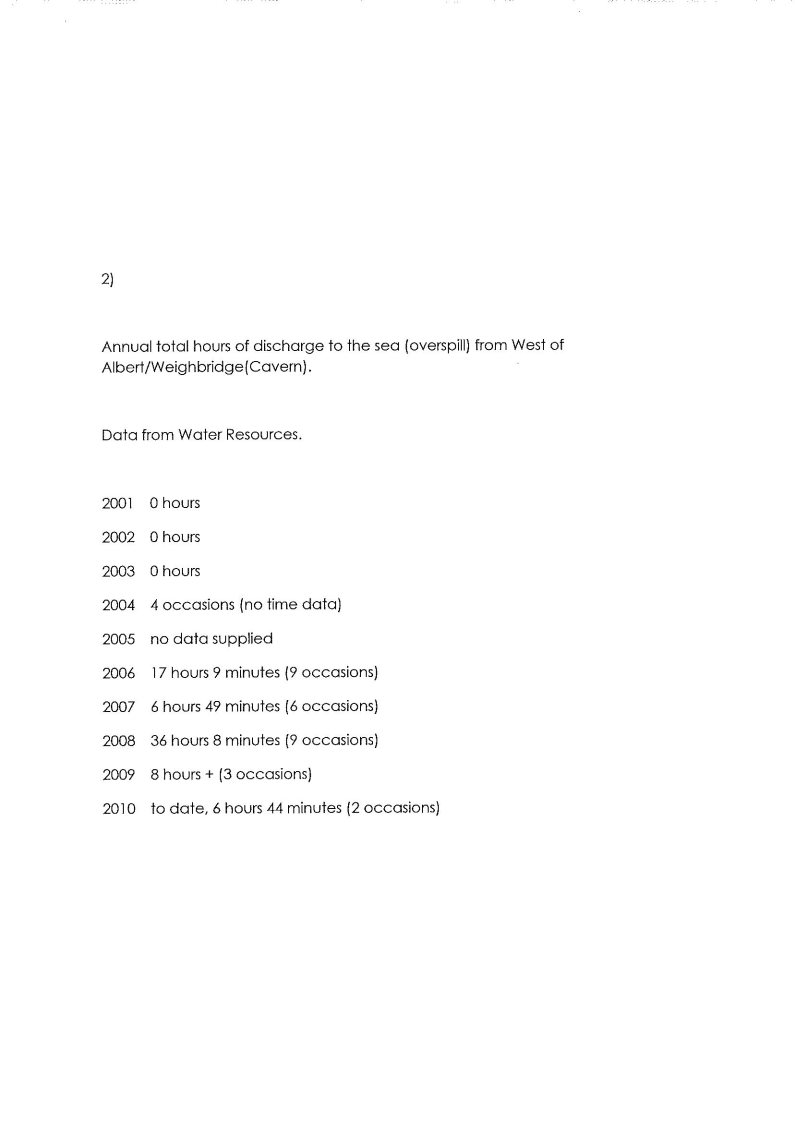 2)

Annual total hours of discharge to the sea (overspill) from West of Albert/Weighbridge(Cavern).

Data from Water Resources.

2001 0 hours

2002 0 hours

2003 0 hours

2004 4 occasions (no time data)

2005 no data supplied

2006 17 hours 9 minutes (9 occasions)

2007 6 hours 49 minutes (6 occasions)

2008 36 hours 8 minutes (9 occasions)

2009 8 hours + (3 occasions)

2010 to date, 6 hours 44 minutes (2 occasions)